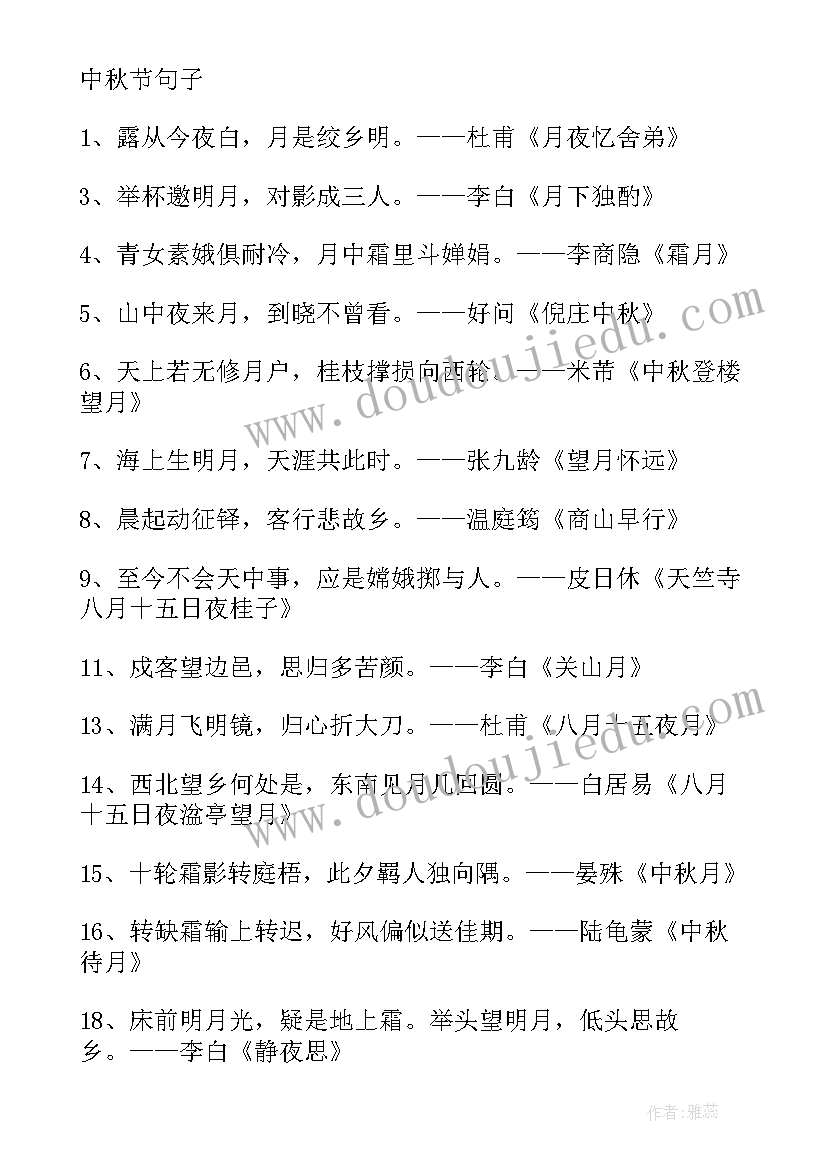 中秋节句子

1、露从今夜白，月是绞乡明。——杜甫《月夜忆舍弟》

3、举杯邀明月，对影成三人。——李白《月下独酌》

4、青女素娥俱耐冷，月中霜里斗婵娟。——李商隐《霜月》

5、山中夜来月，到晓不曾看。——好问《倪庄中秋》

6、天上若无修月户，桂枝撑损向西轮。——米芾《中秋登楼望月》

7、海上生明月，天涯共此时。——张九龄《望月怀远》

8、晨起动征铎，客行悲故乡。——温庭筠《商山早行》

9、至今不会天中事，应是嫦娥掷与人。——皮日休《天竺寺八月十五日夜桂子》

11、戍客望边邑，思归多苦颜。——李白《关山月》

13、满月飞明镜，归心折大刀。——杜甫《八月十五夜月》

14、西北望乡何处是，东南见月几回圆。——白居易《八月十五日夜湓亭望月》

15、十轮霜影转庭梧，此夕羁人独向隅。——晏殊《中秋月》

16、转缺霜输上转迟，好风偏似送佳期。——陆龟蒙《中秋待月》

18、床前明月光，疑是地上霜。举头望明月，低头思故乡。——李白《静夜思》

www.doudoujiedu.com

www.doudoujiedu.com

作者：雅蕊